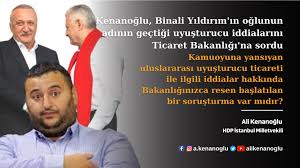 Kenanoğlu, Binali Yıldırım'ın oğlunun adının geçtiği uyuşturucu iddialarını Ticaret Bakanlığı'na sordu

Kamuoyuna yansıyan uluslararası uyuşturucu ticareti ile ilgili iddialar hakkında Bakanlığınızca resen başlatılan bir soruşturma var mıdır?

Ali Kenanoğlu
HDP İstanbul Milletvekili

a.kenanoglu alikenanoglu